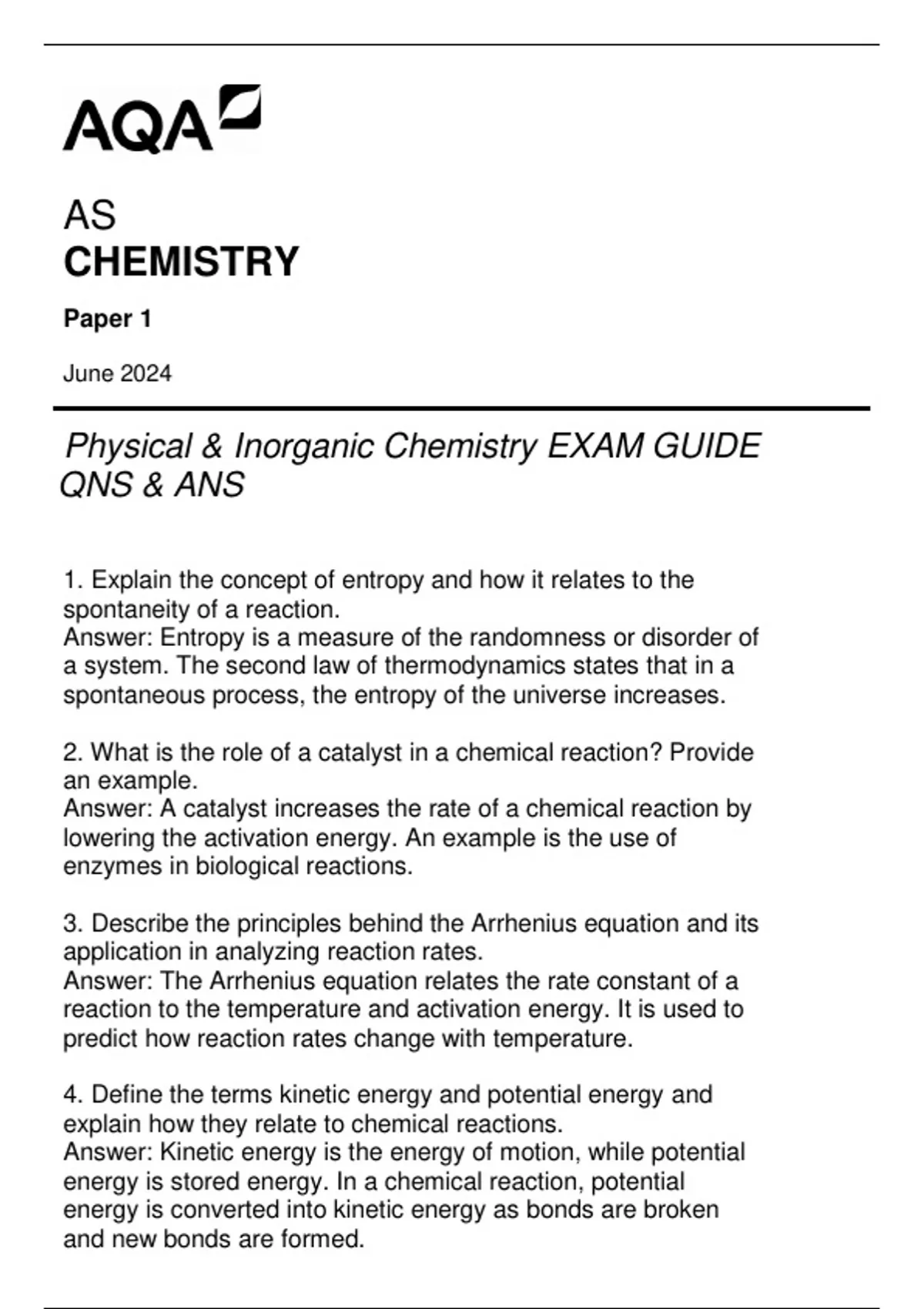 AQA

AS
CHEMISTRY

Paper 1

June 2024

Physical & Inorganic Chemistry EXAM GUIDE QNS & ANS

1. Explain the concept of entropy and how it relates to the spontaneity of a reaction.
Answer: Entropy is a measure of the randomness or disorder of a system. The second law of thermodynamics states that in a spontaneous process, the entropy of the universe increases.

2. What is the role of a catalyst in a chemical reaction? Provide an example.
Answer: A catalyst increases the rate of a chemical reaction by lowering the activation energy. An example is the use of enzymes in biological reactions.

3. Describe the principles behind the Arrhenius equation and its application in analyzing reaction rates.
Answer: The Arrhenius equation relates the rate constant of a reaction to the temperature and activation energy. It is used to predict how reaction rates change with temperature.

4. Define the terms kinetic energy and potential energy and explain how they relate to chemical reactions.
Answer: Kinetic energy is the energy of motion, while potential energy is stored energy. In a chemical reaction, potential energy is converted into kinetic energy as bonds are broken and new bonds are formed.